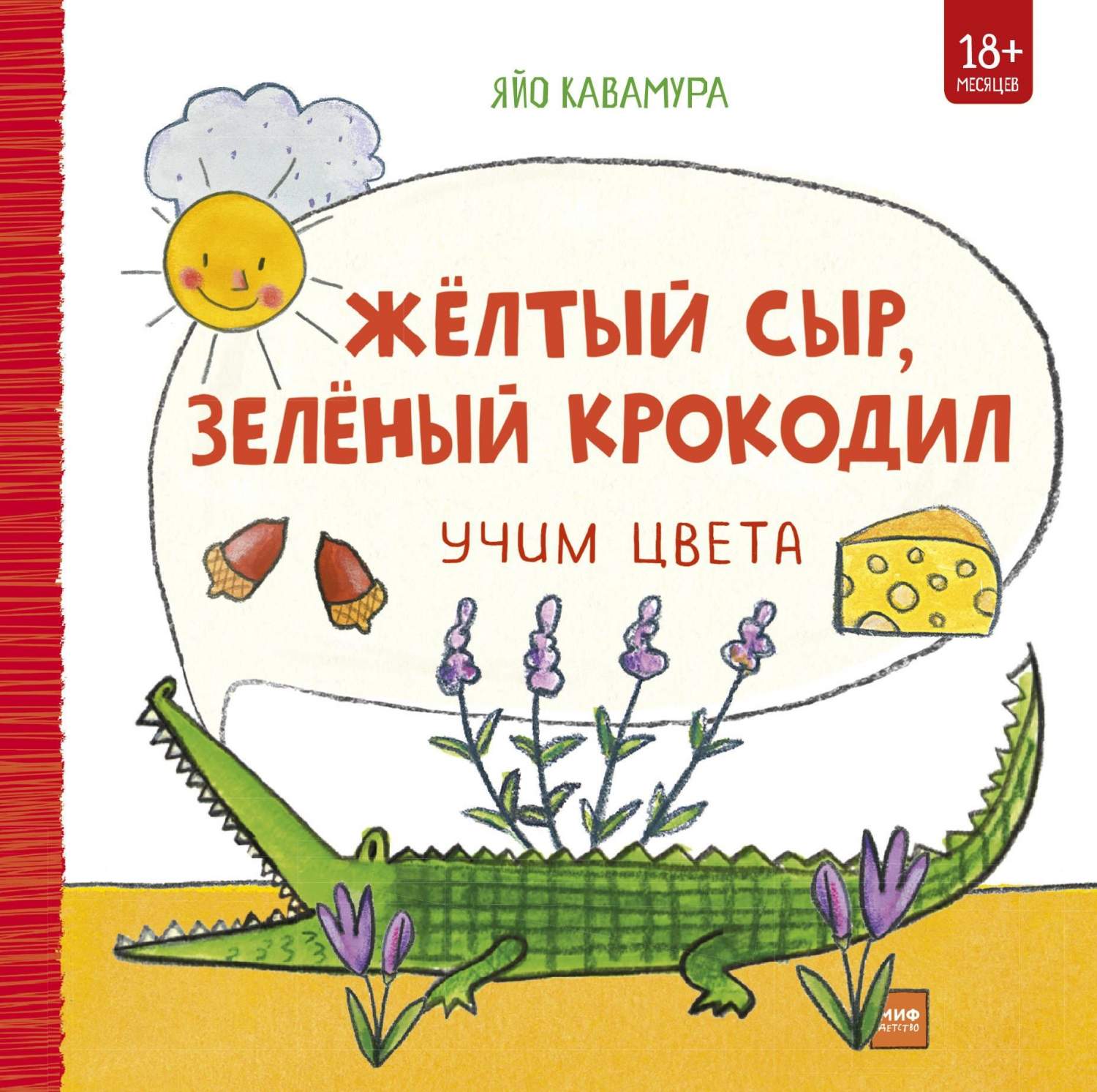 18+
МЕСЯЦЕВ

ЯЙО КАВАМУРА

ЖЁЛТЫЙ СЫР, ЗЕЛЁНЫЙ КРОКОДИЛ

УЧИМ ЦВЕТА

МИФ
ДЕТСТВО